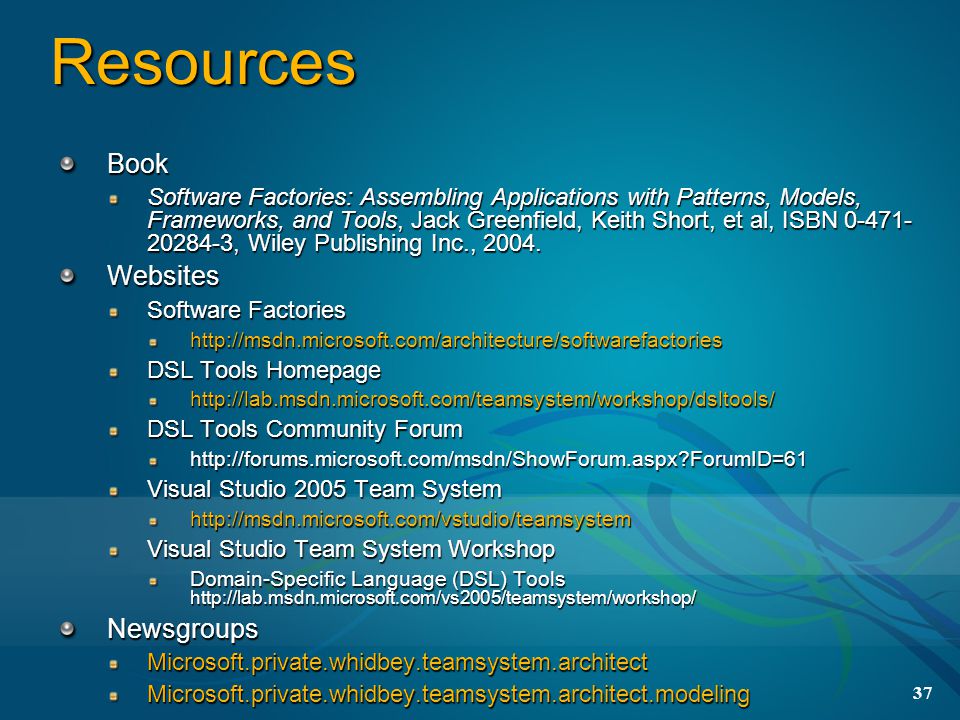 Resources

Book

Software Factories: Assembling Applications with Patterns, Models, Frameworks, and Tools, Jack Greenfield, Keith Short, et al, ISBN 0-471-20284-3, Wiley Publishing Inc., 2004.

Websites

Software Factories

http://msdn.microsoft.com/architecture/softwarefactories

DSL Tools Homepage

http://lab.msdn.microsoft.com/teamsystem/workshop/dsltools/

DSL Tools Community Forum

http://forums.microsoft.com/msdn/ShowForum.aspx?ForumID=61

Visual Studio 2005 Team System

http://msdn.microsoft.com/vstudio/teamsystem

Visual Studio Team System Workshop

Domain-Specific Language (DSL) Tools http://lab.msdn.microsoft.com/vs2005/teamsystem/workshop/

Newsgroups

Microsoft.private.whidbey.teamsystem.architect

Microsoft.private.whidbey.teamsystem.architect.modeling

37